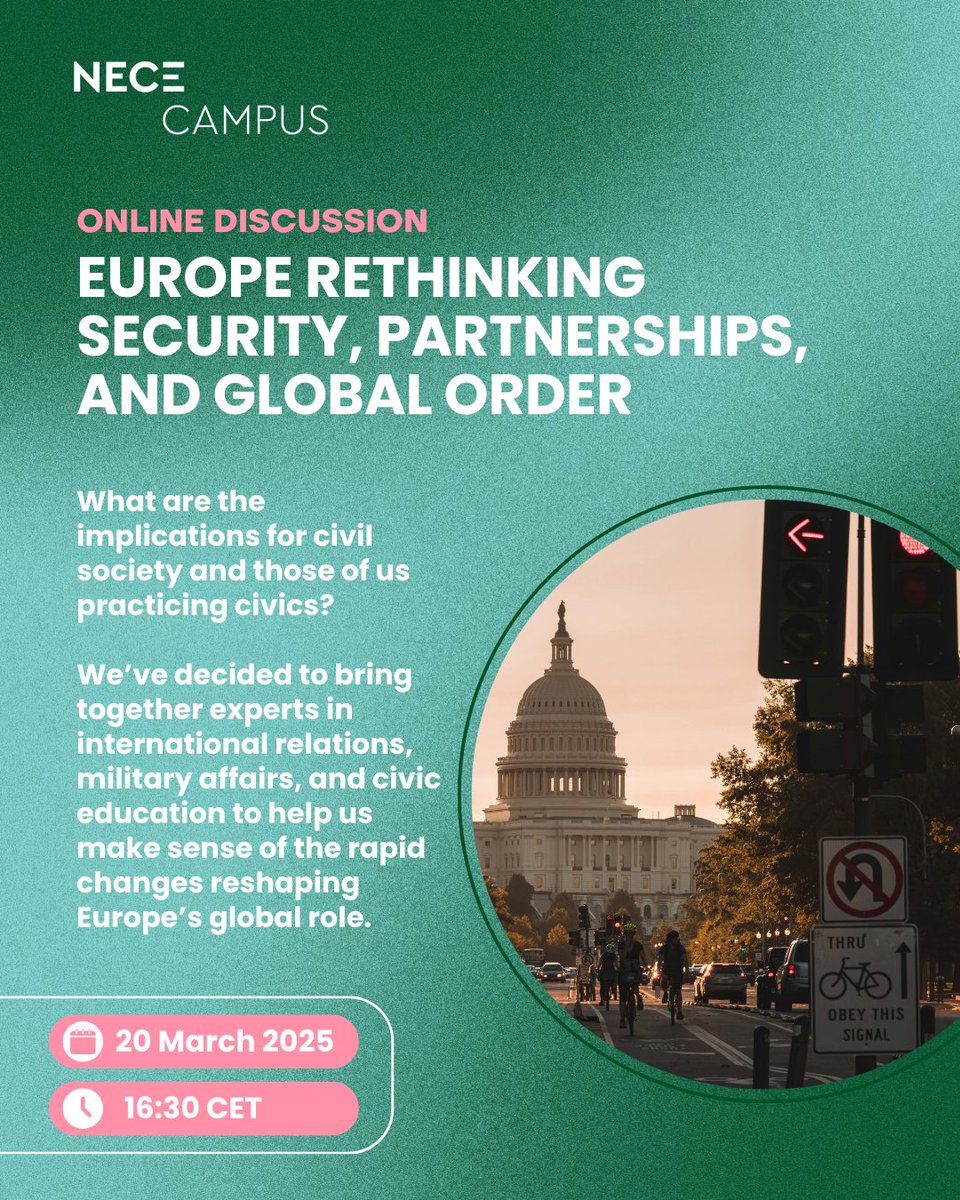 NECE
CAMPUS

ONLINE DISCUSSION

EUROPE RETHINKING SECURITY, PARTNERSHIPS, AND GLOBAL ORDER

What are the implications for civil society and those of us practicing civics?

We've decided to bring together experts in international relations, military affairs, and civic education to help us make sense of the rapid changes reshaping Europe's global role.

THRU

OBEY THIS SIGNAL

20 March 2025

16:30 CET